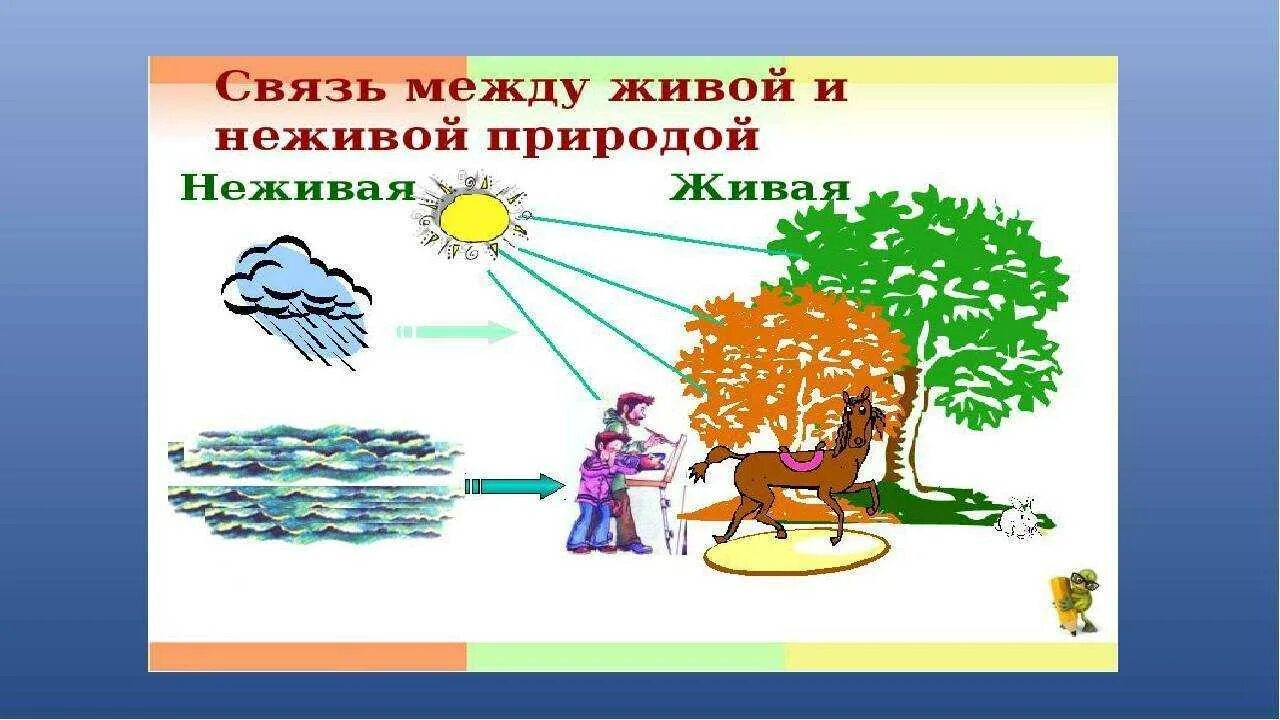 Связь между живой и неживой природой

Неживая

Живая